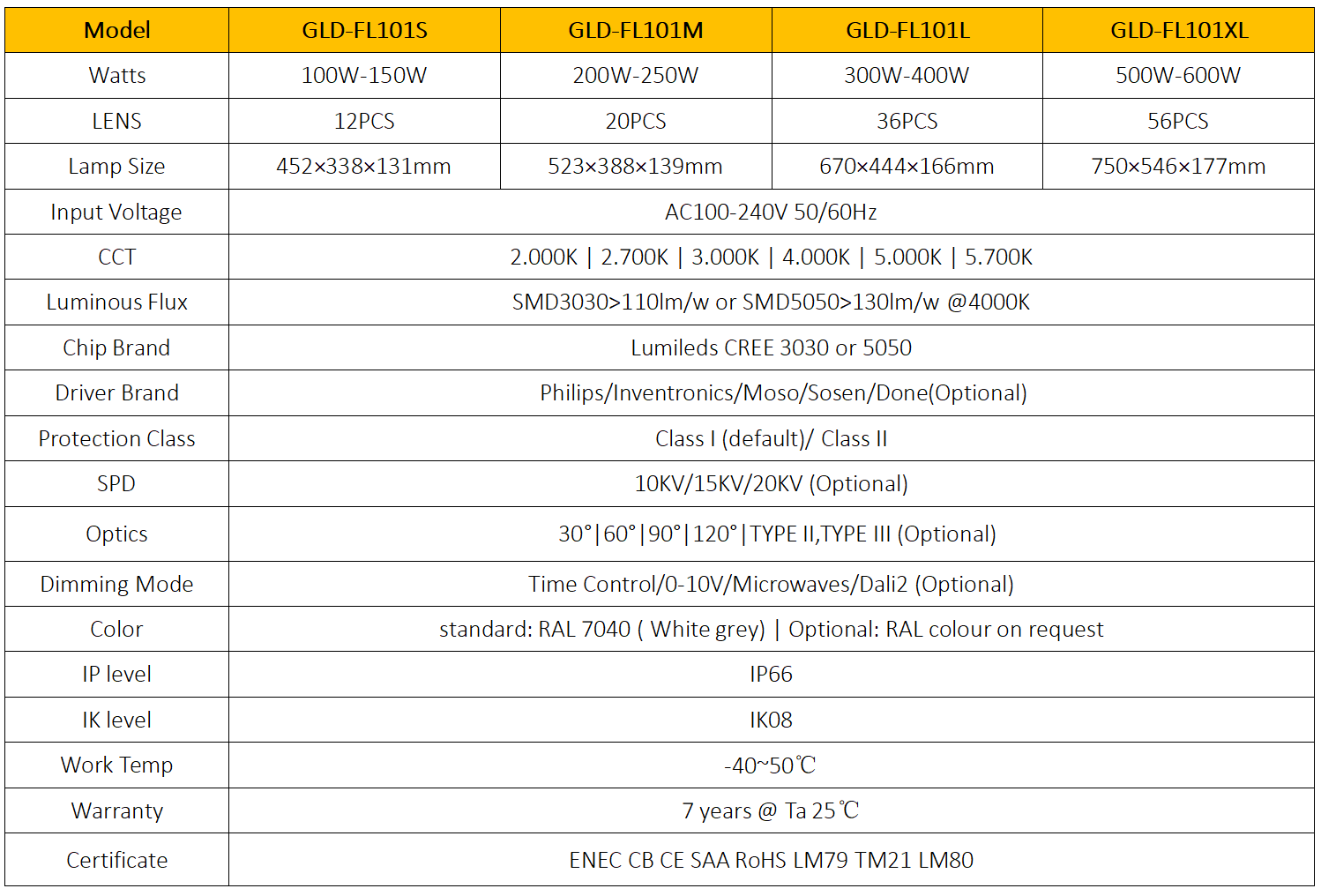 | Model | GLD-FL101S | GLD-FL101M | GLD-FL101L | GLD-FL101XL |
|---|---|---|---|---|
| Watts | 100W-150W | 200W-250W | 300W-400W | 500W-600W |
| LENS | 12PCS | 20PCS | 36PCS | 56PCS |
| Lamp Size | 452×338×131mm | 523×388×139mm | 670×444×166mm | 750×546×177mm |
| Input Voltage | AC100-240V 50/60Hz | | | |
| CCT | 2.000K \| 2.700K \| 3.000K \| 4.000K \| 5.000K \| 5.700K | | | |
| Luminous Flux | SMD3030>110lm/w or SMD5050>130lm/w @4000K | | | |
| Chip Brand | Lumileds CREE 3030 or 5050 | | | |
| Driver Brand | Philips/Inventronics/Moso/Sosen/Done(Optional) | | | |
| Protection Class | Class I (default)/ Class II | | | |
| SPD | 10KV/15KV/20KV (Optional) | | | |
| Optics | 30°\|60°\|90°\|120°\|TYPE II,TYPE III (Optional) | | | |
| Dimming Mode | Time Control/0-10V/Microwaves/Dali2 (Optional) | | | |
| Color | standard: RAL 7040 ( White grey) \| Optional: RAL colour on request | | | |
| IP level | IP66 | | | |
| IK level | IK08 | | | |
| Work Temp | -40~50℃ | | | |
| Warranty | 7 years @ Ta 25℃ | | | |
| Certificate | ENEC CB CE SAA RoHS LM79 TM21 LM80 | | | |